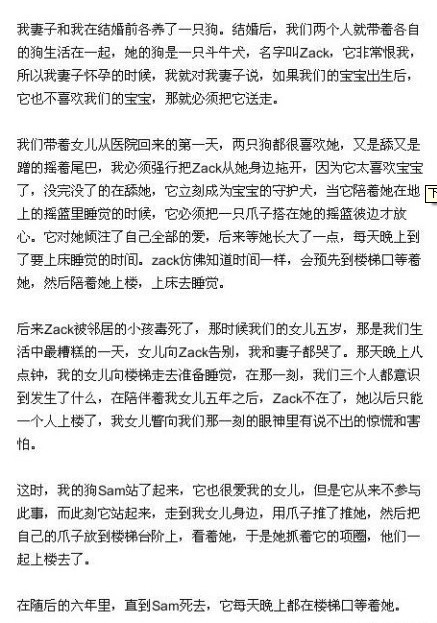 我妻子和我在结婚前各养了一只狗。结婚后，我们两个人就带着各自的狗生活在一起，她的狗是一只斗牛犬，名字叫Zack，它非常恨我，所以我妻子怀孕的时候，我就对我妻子说，如果我们的宝宝出生后，它也不喜欢我们的宝宝，那就必须把它送走。

我们带着女儿从医院回来的第一天，两只狗都很喜欢她，又是舔又是蹭的摇着尾巴，我必须强行把Zack从她身边拖开，因为它太喜欢宝宝了，没完没了的在舔她，它立刻成为宝宝的守护犬，当它陪着她在地上的摇篮里睡觉的时候，它必须把一只爪子搭在她的摇篮彼边才放心。它对她倾注了自己全部的爱，后来等她长大了一点，每天晚上到了要上床睡觉的时间。zack仿佛知道时间一样，会预先到楼梯口等着她，然后陪着她上楼，上床去睡觉。

后来Zack被邻居的小孩毒死了，那时候我们的女儿五岁，那是我们生活中最糟糕的一天，女儿向Zack告别，我和妻子都哭了。那天晚上八点钟，我的女儿向楼梯走去准备睡觉，在那一刻，我们三个人都意识到发生了什么，在陪伴着我女儿五年之后，Zack不在了，她以后只能一个人上楼了，我女儿瞥向我们那一刻的眼神里有说不出的惊慌和害怕。

这时，我的狗Sam站了起来，它也很爱我的女儿，但是它从来不参与此事，而此刻它站起来，走到我女儿身边，用爪子推了推她，然后把自己的爪子放到楼梯台阶上，看着她，于是她抓着它的项圈，他们一起上楼去了。

在随后的六年里，直到Sam死去，它每天晚上都在楼梯口等着她。